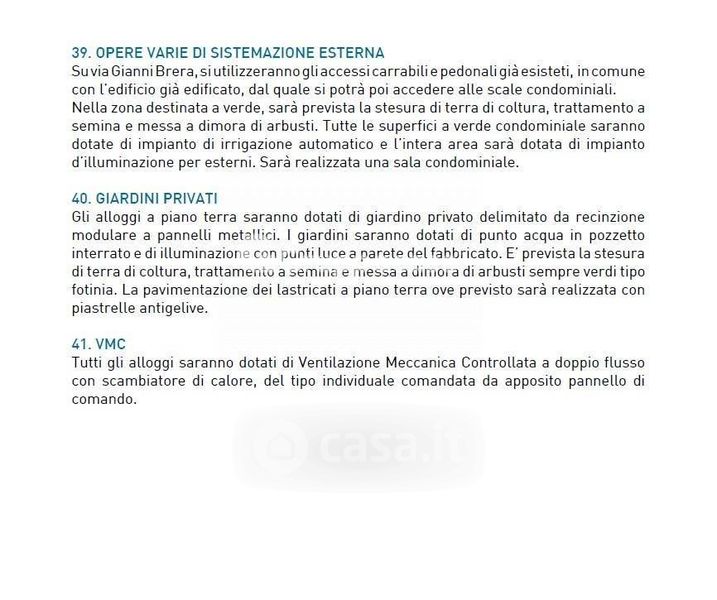 39. OPERE VARIE DI SISTEMAZIONE ESTERNA
Su via Gianni Brera, si utilizzeranno gli accessi carrabili e pedonali già esisteti, in comune con l'edificio già edificato, dal quale si potrà poi accedere alle scale condominiali. Nella zona destinata a verde, sarà prevista la stesura di terra di coltura, trattamento a semina e messa a dimora di arbusti. Tutte le superfici a verde condominiale saranno dotate di impianto di irrigazione automatico e l'intera area sarà dotata di impianto d'illuminazione per esterni. Sarà realizzata una sala condominiale.

40. GIARDINI PRIVATI
Gli alloggi a piano terra saranno dotati di giardino privato delimitato da recinzione modulare a pannelli metallici. I giardini saranno dotati di punto acqua in pozzetto interrato e di illuminazione con punti luce a parete del fabbricato. E' prevista la stesura di terra di coltura, trattamento a semina e messa a dimora di arbusti sempre verdi tipo fotinia. La pavimentazione dei lastricati a piano terra ove previsto sarà realizzata con piastrelle antigelive.

41. VMC
Tutti gli alloggi saranno dotati di Ventilazione Meccanica Controllata a doppio flusso con scambiatore di calore, del tipo individuale comandata da apposito pannello di comando.

casa.it